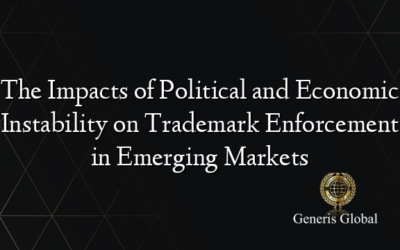 The Impacts of Political and Economic Instability on Trademark Enforcement in Emerging Markets

Generis Global